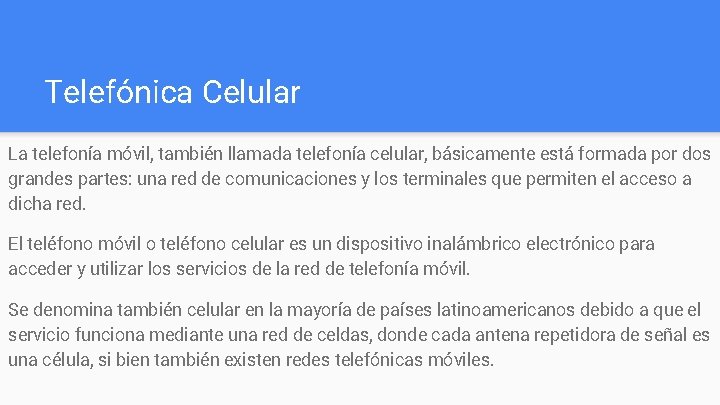 Telefónica Celular

La telefonía móvil, también llamada telefonía celular, básicamente está formada por dos grandes partes: una red de comunicaciones y los terminales que permiten el acceso a dicha red.

El teléfono móvil o teléfono celular es un dispositivo inalámbrico electrónico para acceder y utilizar los servicios de la red de telefonía móvil.

Se denomina también celular en la mayoría de países latinoamericanos debido a que el servicio funciona mediante una red de celdas, donde cada antena repetidora de señal es una célula, si bien también existen redes telefónicas móviles.